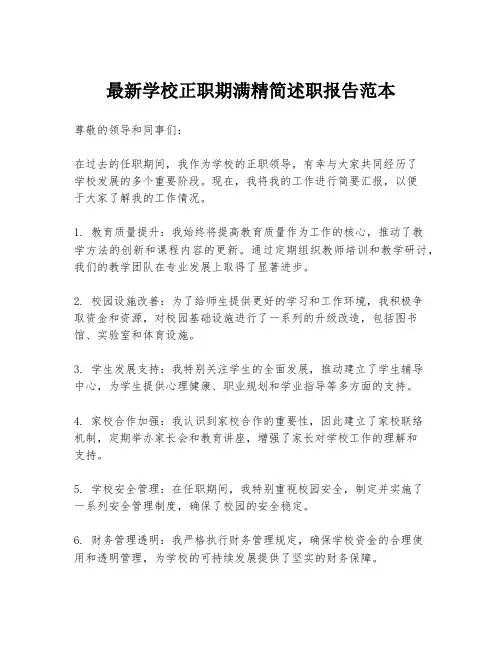 最新学校正职期满精简述职报告范本

尊敬的领导和同事们：

在过去的任职期间，我作为学校的正职领导，有幸与大家共同经历了学校发展的多个重要阶段。现在，我将我的工作进行简要汇报，以便于大家了解我的工作情况。

1. 教育质量提升：我始终将提高教育质量作为工作的核心，推动了教学方法的创新和课程内容的更新。通过定期组织教师培训和教学研讨，我们的教学团队在专业发展上取得了显著进步。

2. 校园设施改善：为了给师生提供更好的学习和工作环境，我积极争取资金和资源，对校园基础设施进行了一系列的升级改造，包括图书馆、实验室和体育设施。

3. 学生发展支持：我特别关注学生的全面发展，推动建立了学生辅导中心，为学生提供心理健康、职业规划和学业指导等多方面的支持。

4. 家校合作加强：我认识到家校合作的重要性，因此建立了家校联络机制，定期举办家长会和教育讲座，增强了家长对学校工作的理解和支持。

5. 学校安全管理：在任职期间，我特别重视校园安全，制定并实施了一系列安全管理制度，确保了校园的安全稳定。

6. 财务管理透明：我严格执行财务管理规定，确保学校资金的合理使用和透明管理，为学校的可持续发展提供了坚实的财务保障。